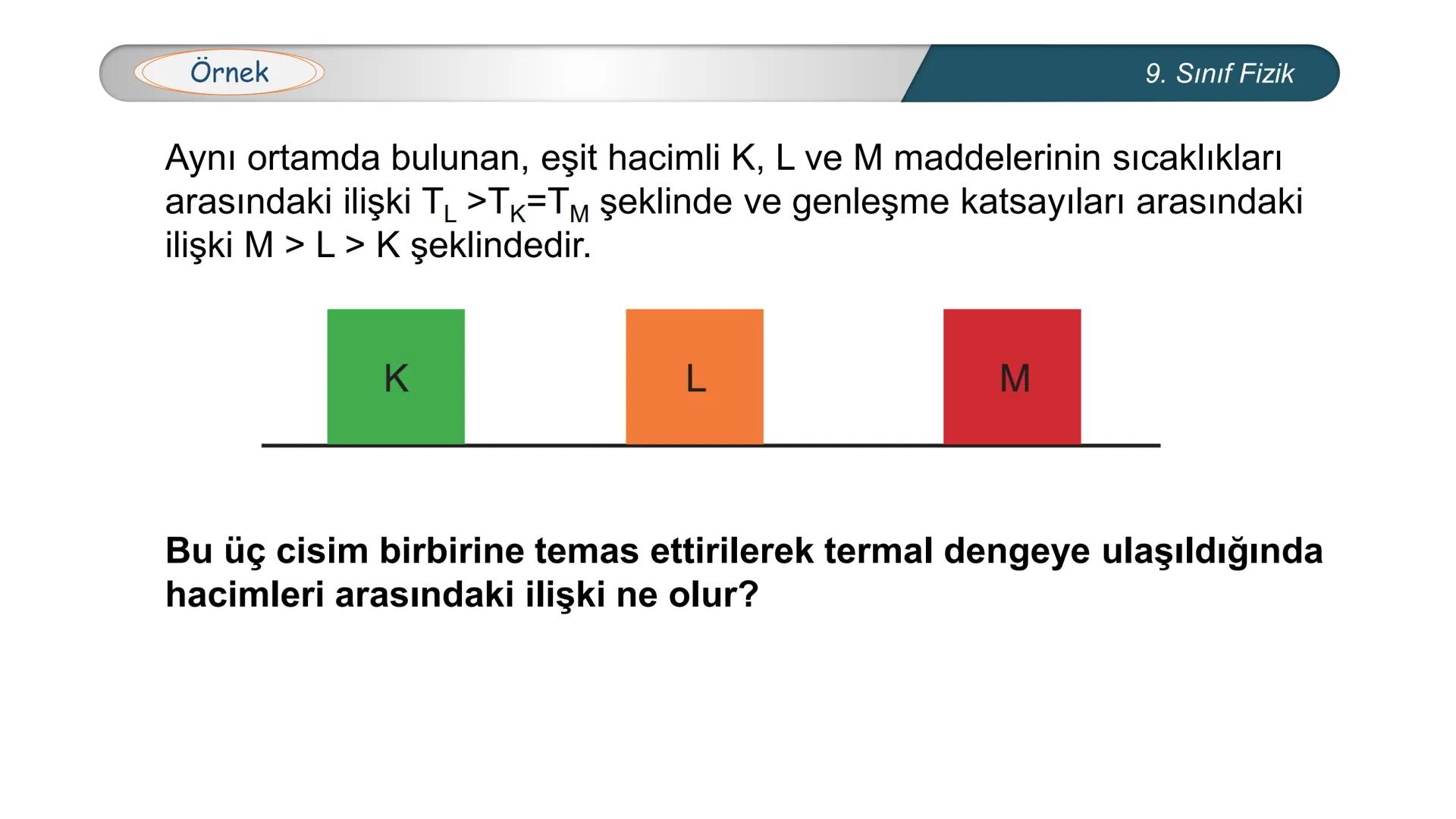 Örnek

9. Sınıf Fizik

Aynı ortamda bulunan, eşit hacimli K, L ve M maddelerinin sıcaklıkları arasındaki ilişki $T_L > T_K = T_M$ şeklinde ve genleşme katsayıları arasındaki ilişki M > L > K şeklindedir.

K

L

M

Bu üç cisim birbirine temas ettirilerek termal dengeye ulaşıldığında hacimleri arasındaki ilişki ne olur?